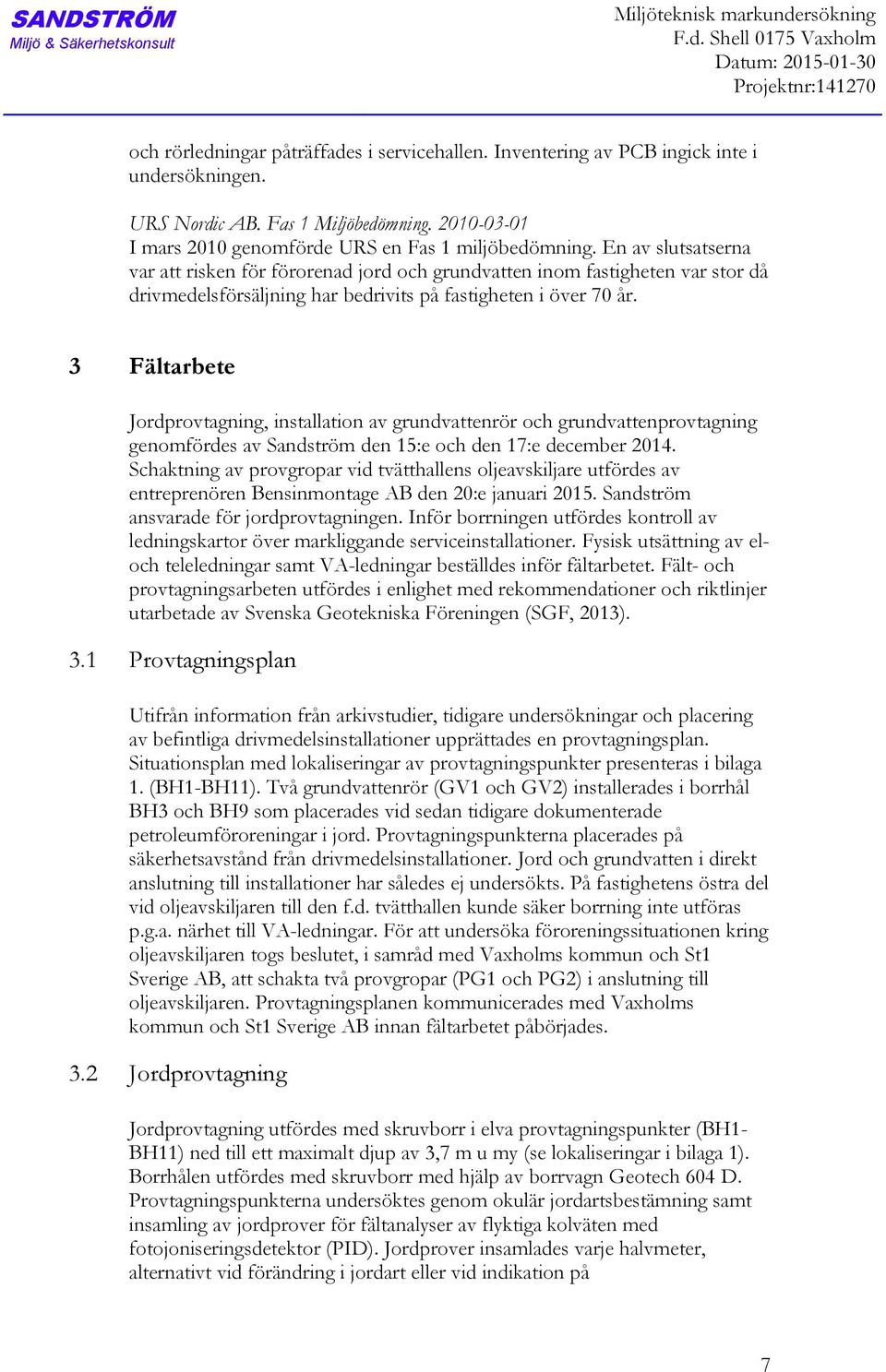 SANDSTRÖM
Miljö & Säkerhetskonsult

Miljöteknisk markundersökning
F.d. Shell 0175 Vaxholm
Datum: 2015-01-30
Projektnr:141270

och rörledningar påträffades i servicehallen. Inventering av PCB ingick inte i undersökningen.

URS Nordic AB. Fas 1 Miljöbedömning. 2010-03-01
I mars 2010 genomförde URS en Fas 1 miljöbedömning. En av slutsatserna var att risken för förorenad jord och grundvatten inom fastigheten var stor då drivmedelsförsäljning har bedrivits på fastigheten i över 70 år.

3 Fältarbete

Jordprovtagning, installation av grundvattenrör och grundvattenprovtagning genomfördes av Sandström den 15:e och den 17:e december 2014. Schaktning av provgropar vid tvätthallens oljeavskiljare utfördes av entreprenören Bensinmontage AB den 20:e januari 2015. Sandström ansvarade för jordprovtagningen. Inför borrningen utfördes kontroll av ledningskartor över markliggande serviceinstallationer. Fysisk utsättning av el- och teleledningar samt VA-ledningar beställdes inför fältarbetet. Fält- och provtagningsarbeten utfördes i enlighet med rekommendationer och riktlinjer utarbetade av Svenska Geotekniska Föreningen (SGF, 2013).

3.1 Provtagningsplan

Utifrån information från arkivstudier, tidigare undersökningar och placering av befintliga drivmedelsinstallationer upprättades en provtagningsplan. Situationsplan med lokaliseringar av provtagningspunkter presenteras i bilaga 1. (BH1-BH11). Två grundvattenrör (GV1 och GV2) installerades i borrhål BH3 och BH9 som placerades vid sedan tidigare dokumenterade petroleumföroreningar i jord. Provtagningspunkterna placerades på säkerhetsavstånd från drivmedelsinstallationer. Jord och grundvatten i direkt anslutning till installationer har således ej undersökts. På fastighetens östra del vid oljeavskiljaren till den f.d. tvätthallen kunde säker borrning inte utföras p.g.a. närhet till VA-ledningar. För att undersöka föroreningssituationen kring oljeavskiljaren togs beslutet, i samråd med Vaxholms kommun och St1 Sverige AB, att schakta två provgropar (PG1 och PG2) i anslutning till oljeavskiljaren. Provtagningsplanen kommunicerades med Vaxholms kommun och St1 Sverige AB innan fältarbetet påbörjades.

3.2 Jordprovtagning

Jordprovtagning utfördes med skruvborr i elva provtagningspunkter (BH1-BH11) ned till ett maximalt djup av 3,7 m u my (se lokaliseringar i bilaga 1). Borrhålen utfördes med skruvborr med hjälp av borrvagn Geotech 604 D. Provtagningspunkterna undersöktes genom okulär jordartsbestämning samt insamling av jordprover för fältanalyser av flyktiga kolväten med fotojoniseringsdetektor (PID). Jordprover insamlades varje halvmeter, alternativt vid förändring i jordart eller vid indikation på

7